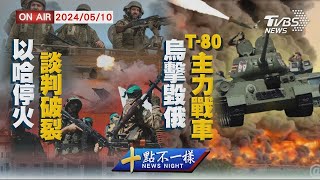 ON AIR 2024/05/10

TVBS NEWS

以哈停火
談判破裂

烏擊毀俄
T-80
主力戰車

十點不一樣
NEWS NIGHT